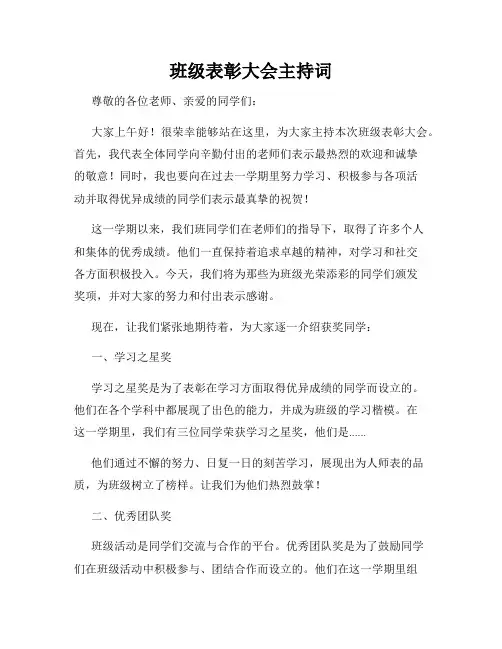 班级表彰大会主持词

尊敬的各位老师、亲爱的同学们：

大家上午好！很荣幸能够站在这里，为大家主持本次班级表彰大会。首先，我代表全体同学向辛勤付出的老师们表示最热烈的欢迎和诚挚的敬意！同时，我也要向在过去一学期里努力学习、积极参与各项活动并取得优异成绩的同学们表示最真挚的祝贺！

这一学期以来，我们班同学们在老师们的指导下，取得了许多个人和集体的优秀成绩。他们一直保持着追求卓越的精神，对学习和社交各方面积极投入。今天，我们将为那些为班级光荣添彩的同学们颁发奖项，并对大家的努力和付出表示感谢。

现在，让我们紧张地期待着，为大家逐一介绍获奖同学：

一、学习之星奖

学习之星奖是为了表彰在学习方面取得优异成绩的同学而设立的。他们在各个学科中都展现了出色的能力，并成为班级的学习楷模。在这一学期里，我们有三位同学荣获学习之星奖，他们是......

他们通过不懈的努力、日复一日的刻苦学习，展现出为人师表的品质，为班级树立了榜样。让我们为他们热烈鼓掌！

二、优秀团队奖

班级活动是同学们交流与合作的平台。优秀团队奖是为了鼓励同学们在班级活动中积极参与、团结合作而设立的。他们在这一学期里组